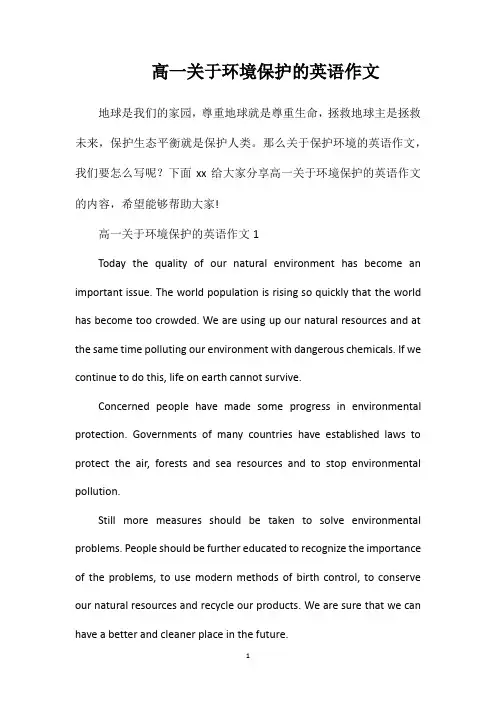 高一关于环境保护的英语作文

地球是我们的家园，尊重地球就是尊重生命，拯救地球主是拯救未来，保护生态平衡就是保护人类。那么关于保护环境的英语作文，我们要怎么写呢？下面 xx 给大家分享高一关于环境保护的英语作文的内容，希望能够帮助大家!

高一关于环境保护的英语作文 1

Today the quality of our natural environment has become an important issue. The world population is rising so quickly that the world has become too crowded. We are using up our natural resources and at the same time polluting our environment with dangerous chemicals. If we continue to do this, life on earth cannot survive.

Concerned people have made some progress in environmental protection. Governments of many countries have established laws to protect the air, forests and sea resources and to stop environmental pollution.

Still more measures should be taken to solve environmental problems. People should be further educated to recognize the importance of the problems, to use modern methods of birth control, to conserve our natural resources and recycle our products. We are sure that we can have a better and cleaner place in the future.

1